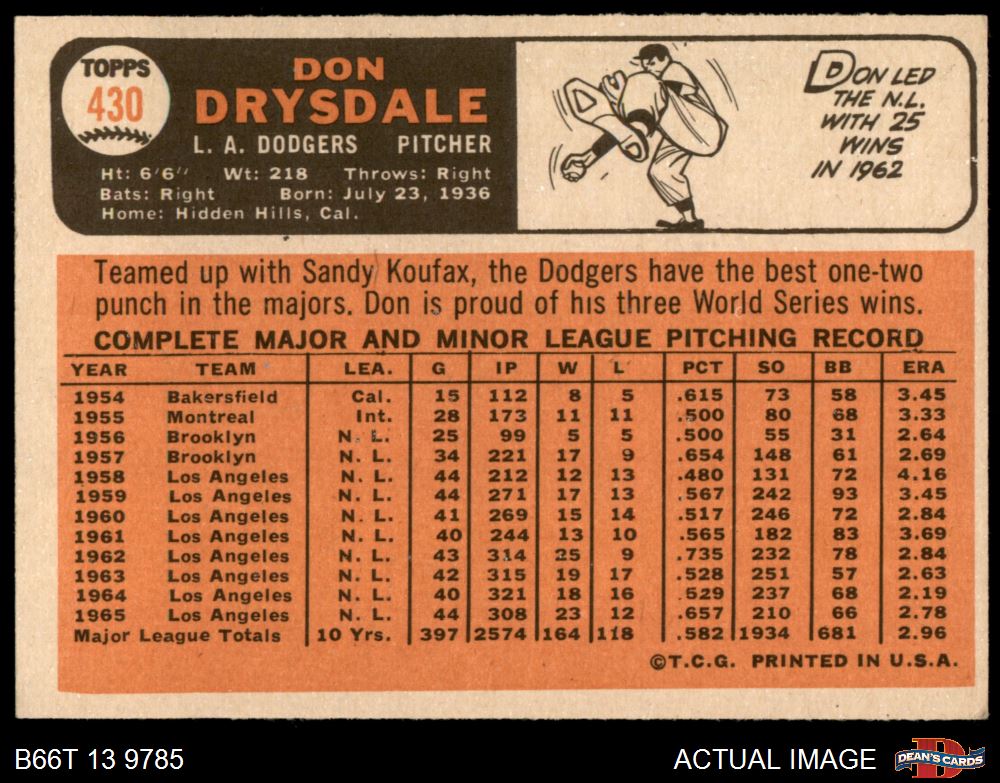 TOPPS
430

DON
DRYSDALE
L. A. DODGERS PITCHER
Ht: 6'6" Wt: 218 Throws: Right
Bats: Right Born: July 23, 1936
Home: Hidden Hills, Cal.

DON LED THE N.L. WITH 25 WINS IN 1962

Teamed up with Sandy Koufax, the Dodgers have the best one-two punch in the majors. Don is proud of his three World Series wins.

COMPLETE MAJOR AND MINOR LEAGUE PITCHING RECORD

| YEAR | TEAM | LEA. | G | IP | W | L | PCT | SO | BB | ERA |
|---|---|---|---|---|---|---|---|---|---|---|
| 1954 | Bakersfield | Cal. | 15 | 112 | 8 | 5 | .615 | 73 | 58 | 3.45 |
| 1955 | Montreal | Int. | 28 | 173 | 11 | 11 | .500 | 80 | 68 | 3.33 |
| 1956 | Brooklyn | N. L. | 25 | 99 | 5 | 5 | .500 | 55 | 31 | 2.64 |
| 1957 | Brooklyn | N. L. | 34 | 221 | 17 | 9 | .654 | 148 | 61 | 2.69 |
| 1958 | Los Angeles | N. L. | 44 | 212 | 12 | 13 | .480 | 131 | 72 | 4.16 |
| 1959 | Los Angeles | N. L. | 44 | 271 | 17 | 13 | .567 | 242 | 93 | 3.45 |
| 1960 | Los Angeles | N. L. | 41 | 269 | 15 | 14 | .517 | 246 | 72 | 2.84 |
| 1961 | Los Angeles | N. L. | 40 | 244 | 13 | 10 | .565 | 182 | 83 | 3.69 |
| 1962 | Los Angeles | N. L. | 43 | 314 | 25 | 9 | .735 | 232 | 78 | 2.84 |
| 1963 | Los Angeles | N. L. | 42 | 315 | 19 | 17 | .528 | 251 | 57 | 2.63 |
| 1964 | Los Angeles | N. L. | 40 | 321 | 18 | 16 | .529 | 237 | 68 | 2.19 |
| 1965 | Los Angeles | N. L. | 44 | 308 | 23 | 12 | .657 | 210 | 66 | 2.78 |
| Major League Totals | | 10 Yrs. | 397 | 2574 | 164 | 118 | .582 | 1934 | 681 | 2.96 |

©T.C.G. PRINTED IN U.S.A.

B66T 13 9785

ACTUAL IMAGE

DEAN'S CARDS